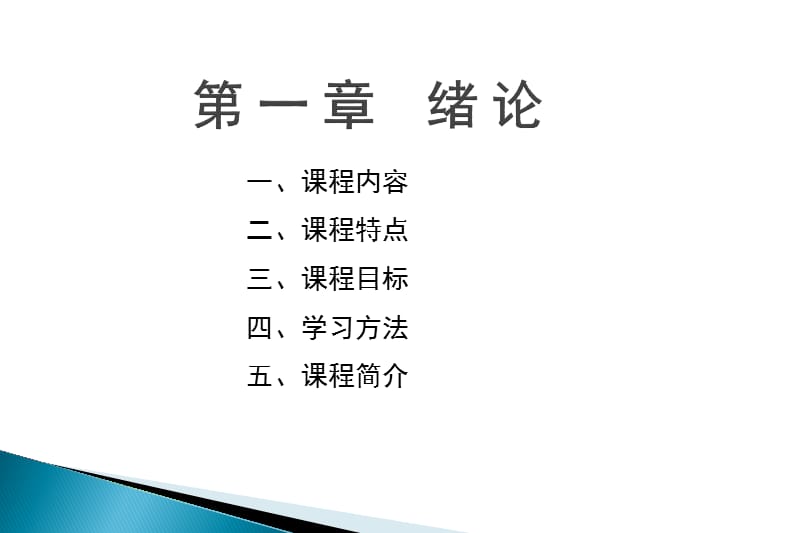 第一章　绪论

一、课程内容

二、课程特点

三、课程目标

四、学习方法

五、课程简介